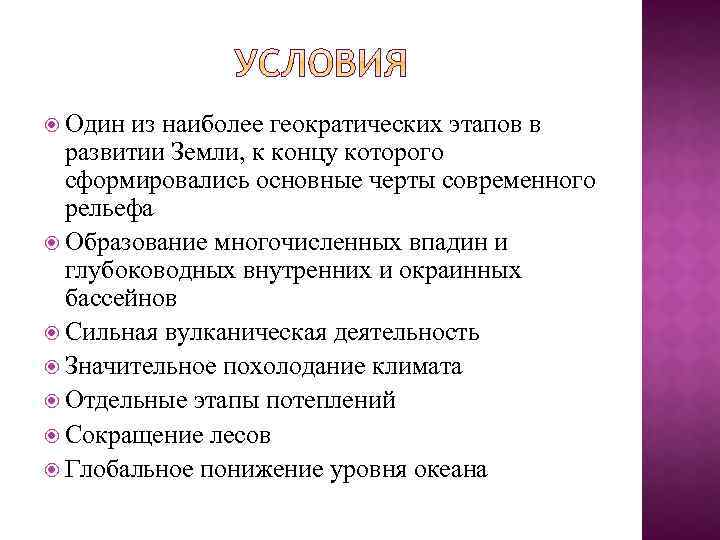 УСЛОВИЯ

Один из наиболее геократических этапов в развитии Земли, к концу которого сформировались основные черты современного рельефа

Образование многочисленных впадин и глубоководных внутренних и окраинных бассейнов

Сильная вулканическая деятельность

Значительное похолодание климата

Отдельные этапы потеплений

Сокращение лесов

Глобальное понижение уровня океана